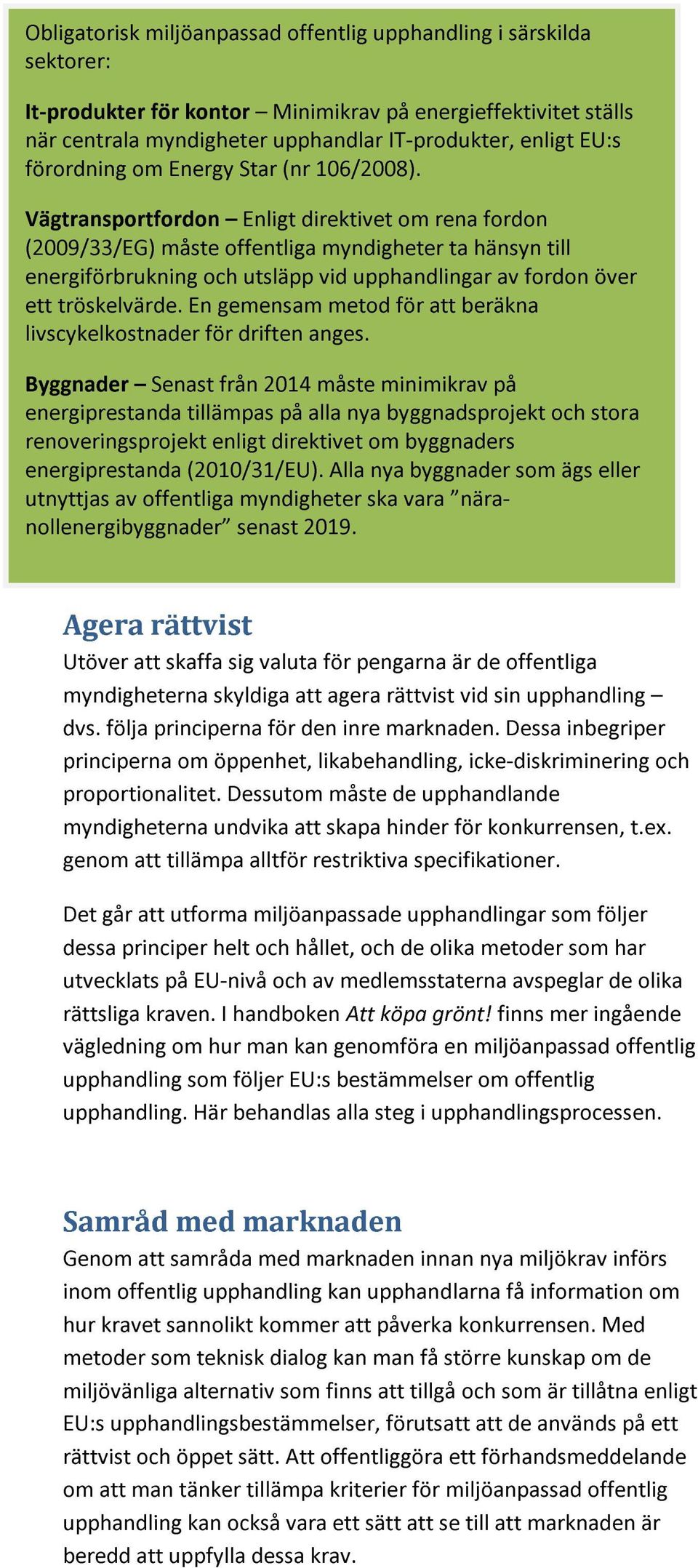 Obligatorisk miljöanpassad offentlig upphandling i särskilda sektorer:

It-produkter för kontor – Minimikrav på energieffektivitet ställs när centrala myndigheter upphandlar IT-produkter, enligt EU:s förordning om Energy Star (nr 106/2008).

Vägtransportfordon – Enligt direktivet om rena fordon (2009/33/EG) måste offentliga myndigheter ta hänsyn till energiförbrukning och utsläpp vid upphandlingar av fordon över ett tröskelvärde. En gemensam metod för att beräkna livscykelkostnader för driften anges.

Byggnader – Senast från 2014 måste minimikrav på energiprestanda tillämpas på alla nya byggnadsprojekt och stora renoveringsprojekt enligt direktivet om byggnaders energiprestanda (2010/31/EU). Alla nya byggnader som ägs eller utnyttjas av offentliga myndigheter ska vara ”nära-nollenergibyggnader” senast 2019.

Agera rättvist

Utöver att skaffa sig valuta för pengarna är de offentliga myndigheterna skyldiga att agera rättvist vid sin upphandling – dvs. följa principerna för den inre marknaden. Dessa inbegriper principerna om öppenhet, likabehandling, icke-diskriminering och proportionalitet. Dessutom måste de upphandlande myndigheterna undvika att skapa hinder för konkurrensen, t.ex. genom att tillämpa alltför restriktiva specifikationer.

Det går att utforma miljöanpassade upphandlingar som följer dessa principer helt och hållet, och de olika metoder som har utvecklats på EU-nivå och av medlemsstaterna avspeglar de olika rättsliga kraven. I handboken Att köpa grönt! finns mer ingående vägledning om hur man kan genomföra en miljöanpassad offentlig upphandling som följer EU:s bestämmelser om offentlig upphandling. Här behandlas alla steg i upphandlingsprocessen.

Samråd med marknaden

Genom att samråda med marknaden innan nya miljökrav införs inom offentlig upphandling kan upphandlarna få information om hur kravet sannolikt kommer att påverka konkurrensen. Med metoder som teknisk dialog kan man få större kunskap om de miljövänliga alternativ som finns att tillgå och som är tillåtna enligt EU:s upphandlingsbestämmelser, förutsatt att de används på ett rättvist och öppet sätt. Att offentliggöra ett förhandsmeddelande om att man tänker tillämpa kriterier för miljöanpassad offentlig upphandling kan också vara ett sätt att se till att marknaden är beredd att uppfylla dessa krav.